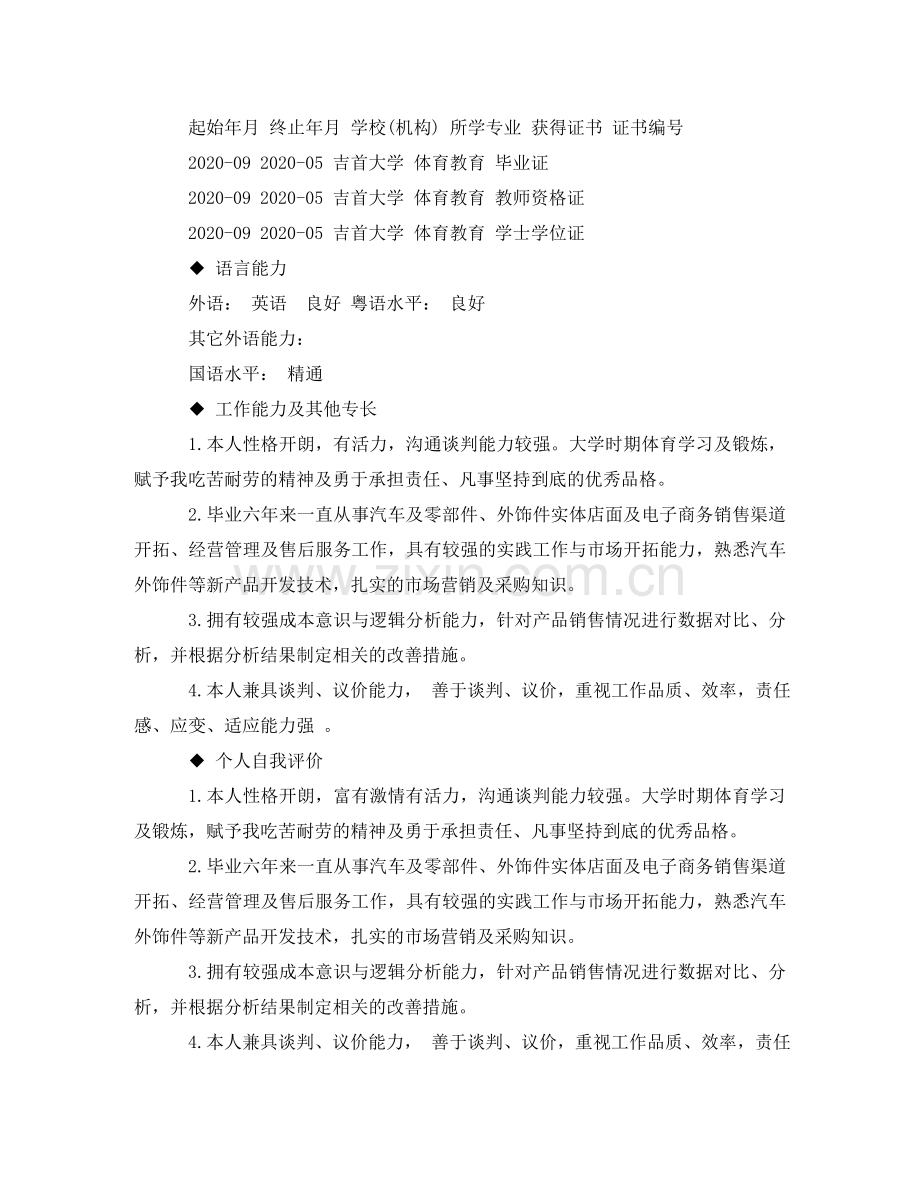 起始年月 终止年月 学校(机构) 所学专业 获得证书 证书编号

2020-09 2020-05 吉首大学 体育教育 毕业证

2020-09 2020-05 吉首大学 体育教育 教师资格证

2020-09 2020-05 吉首大学 体育教育 学士学位证

◆ 语言能力

外语： 英语 良好 粤语水平： 良好

其它外语能力：

国语水平： 精通

◆ 工作能力及其他专长

1.本人性格开朗，有活力，沟通谈判能力较强。大学时期体育学习及锻炼，赋予我吃苦耐劳的精神及勇于承担责任、凡事坚持到底的优秀品格。

2.毕业六年来一直从事汽车及零部件、外饰件实体店面及电子商务销售渠道开拓、经营管理及售后服务工作，具有较强的实践工作与市场开拓能力，熟悉汽车外饰件等新产品开发技术，扎实的市场营销及采购知识。

3.拥有较强成本意识与逻辑分析能力，针对产品销售情况进行数据对比、分析，并根据分析结果制定相关的改善措施。

4.本人兼具谈判、议价能力， 善于谈判、议价，重视工作品质、效率，责任感、应变、适应能力强 。

◆ 个人自我评价

1.本人性格开朗，富有激情有活力，沟通谈判能力较强。大学时期体育学习及锻炼，赋予我吃苦耐劳的精神及勇于承担责任、凡事坚持到底的优秀品格。

2.毕业六年来一直从事汽车及零部件、外饰件实体店面及电子商务销售渠道开拓、经营管理及售后服务工作，具有较强的实践工作与市场开拓能力，熟悉汽车外饰件等新产品开发技术，扎实的市场营销及采购知识。

3.拥有较强成本意识与逻辑分析能力，针对产品销售情况进行数据对比、分析，并根据分析结果制定相关的改善措施。

4.本人兼具谈判、议价能力， 善于谈判、议价，重视工作品质、效率，责任

www.zixin.com.cn